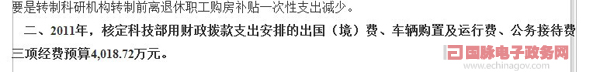 要是转制科研机构转制前离退休职工购房补贴一次性支出减少。

二、2011年，核定科技部用财政拨款支出安排的出国（境）费、车辆购置及运行费、公务接待费三项经费预算4,018.72万元。

国脉电子政务网
www.echinagov.com